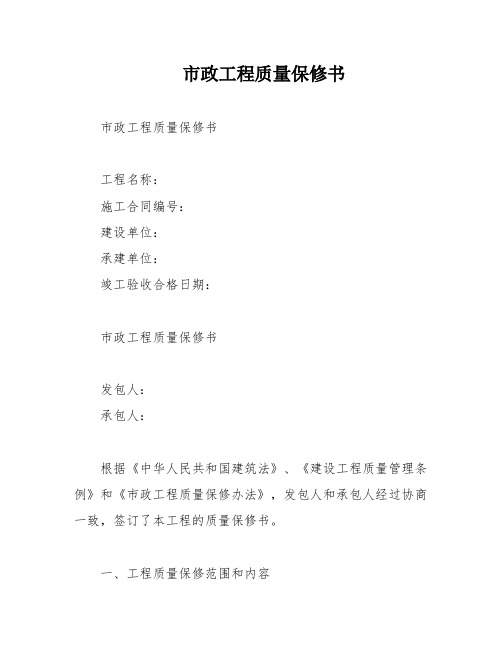 市政工程质量保修书

市政工程质量保修书

工程名称：
施工合同编号：
建设单位：
承建单位：
竣工验收合格日期：

市政工程质量保修书

发包人：
承包人：

根据《中华人民共和国建筑法》、《建设工程质量管理条例》和《市政工程质量保修办法》，发包人和承包人经过协商一致，签订了本工程的质量保修书。

一、工程质量保修范围和内容